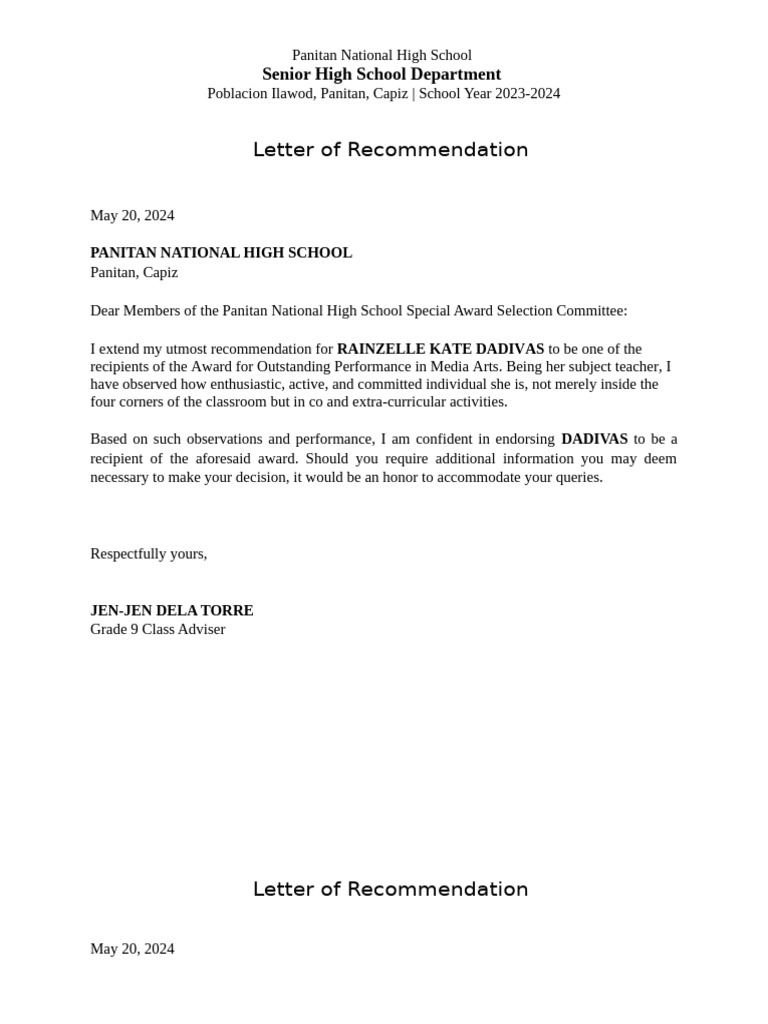 Panitan National High School
Senior High School Department
Poblacion Ilawod, Panitan, Capiz | School Year 2023-2024

Letter of Recommendation

May 20, 2024

PANITAN NATIONAL HIGH SCHOOL
Panitan, Capiz

Dear Members of the Panitan National High School Special Award Selection Committee:

I extend my utmost recommendation for RAINZELLE KATE DADIVAS to be one of the recipients of the Award for Outstanding Performance in Media Arts. Being her subject teacher, I have observed how enthusiastic, active, and committed individual she is, not merely inside the four corners of the classroom but in co and extra-curricular activities.

Based on such observations and performance, I am confident in endorsing DADIVAS to be a recipient of the aforesaid award. Should you require additional information you may deem necessary to make your decision, it would be an honor to accommodate your queries.

Respectfully yours,

JEN-JEN DELA TORRE
Grade 9 Class Adviser

Letter of Recommendation

May 20, 2024